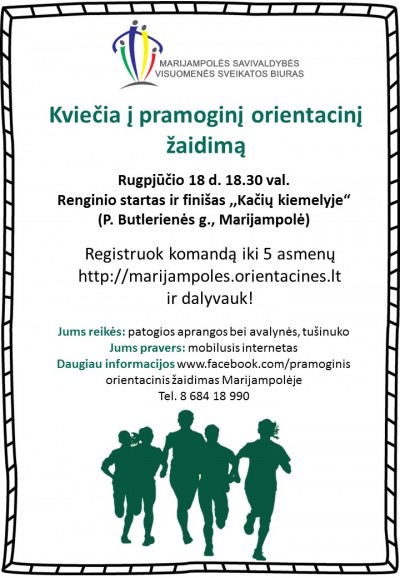 MARIJAMPOLĖS SAVIVALDYBĖS VISUOMENĖS SVEIKATOS BIURAS

Kviečia į pramoginį orientacinį žaidimą

Rugpjūčio 18 d. 18.30 val.
Renginio startas ir finišas ,,Kačių kiemelyje“
(P. Butlerienės g., Marijampolė)

Registruok komandą iki 5 asmenų
http://marijampoles.orientacines.lt
ir dalyvauk!

Jums reikės: patogios aprangos bei avalynės, tušinuko
Jums pravers: mobilusis internetas
Daugiau informacijos www.facebook.com/pramoginis orientacinis žaidimas Marijampolėje
Tel. 8 684 18 990